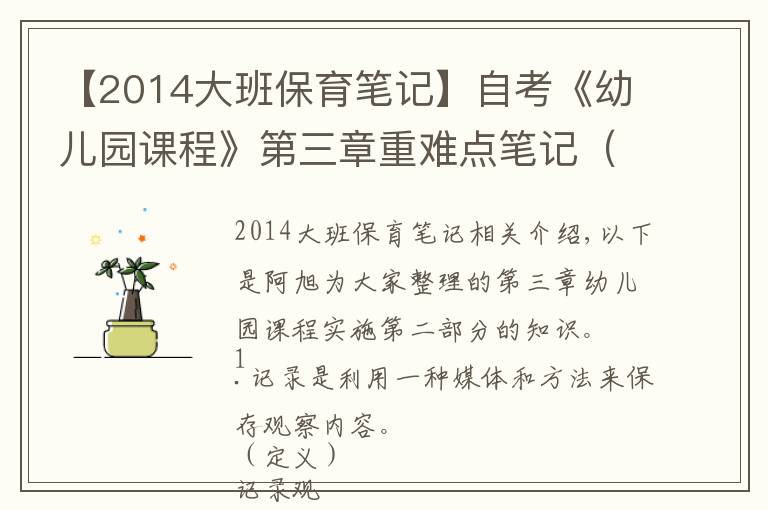 【2014大班保育笔记】自考《幼儿园课程》第三章重难点笔记（

2014大班保育笔记相关介绍，以下是阿旭为大家整理的第三章幼儿园课程实施第二部分的知识。

1

. 记录是利用一种媒体和方法来保存观察内容。

（定义）

记录观